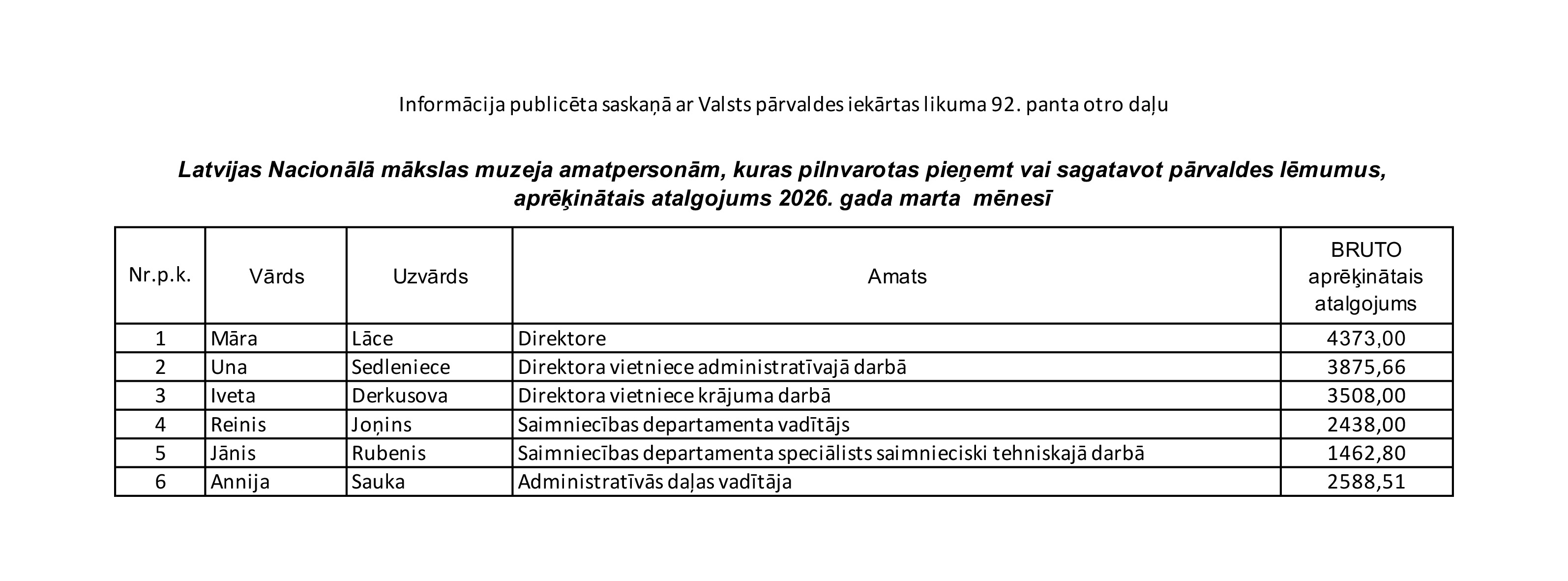 Informācija publicēta saskaņā ar Valsts pārvaldes iekārtas likuma 92. panta otro daļu

Latvijas Nacionālā mākslas muzeja amatpersonām, kuras pilnvarotas pieņemt vai sagatavot pārvaldes lēmumus, aprēķinātais atalgojums 2026. gada marta mēnesī

| Nr.p.k. | Vārds | Uzvārds | Amats | BRUTO aprēķinātais atalgojums |
|---|---|---|---|---|
| 1 | Māra | Lāce | Direktore | 4373,00 |
| 2 | Una | Sedleniece | Direktora vietniece administratīvajā darbā | 3875,66 |
| 3 | Iveta | Derkusova | Direktora vietniece krājuma darbā | 3508,00 |
| 4 | Reinis | Joņins | Saimniecības departamenta vadītājs | 2438,00 |
| 5 | Jānis | Rubenis | Saimniecības departamenta speciālists saimnieciski tehniskajā darbā | 1462,80 |
| 6 | Annija | Sauka | Administratīvās daļas vadītāja | 2588,51 |